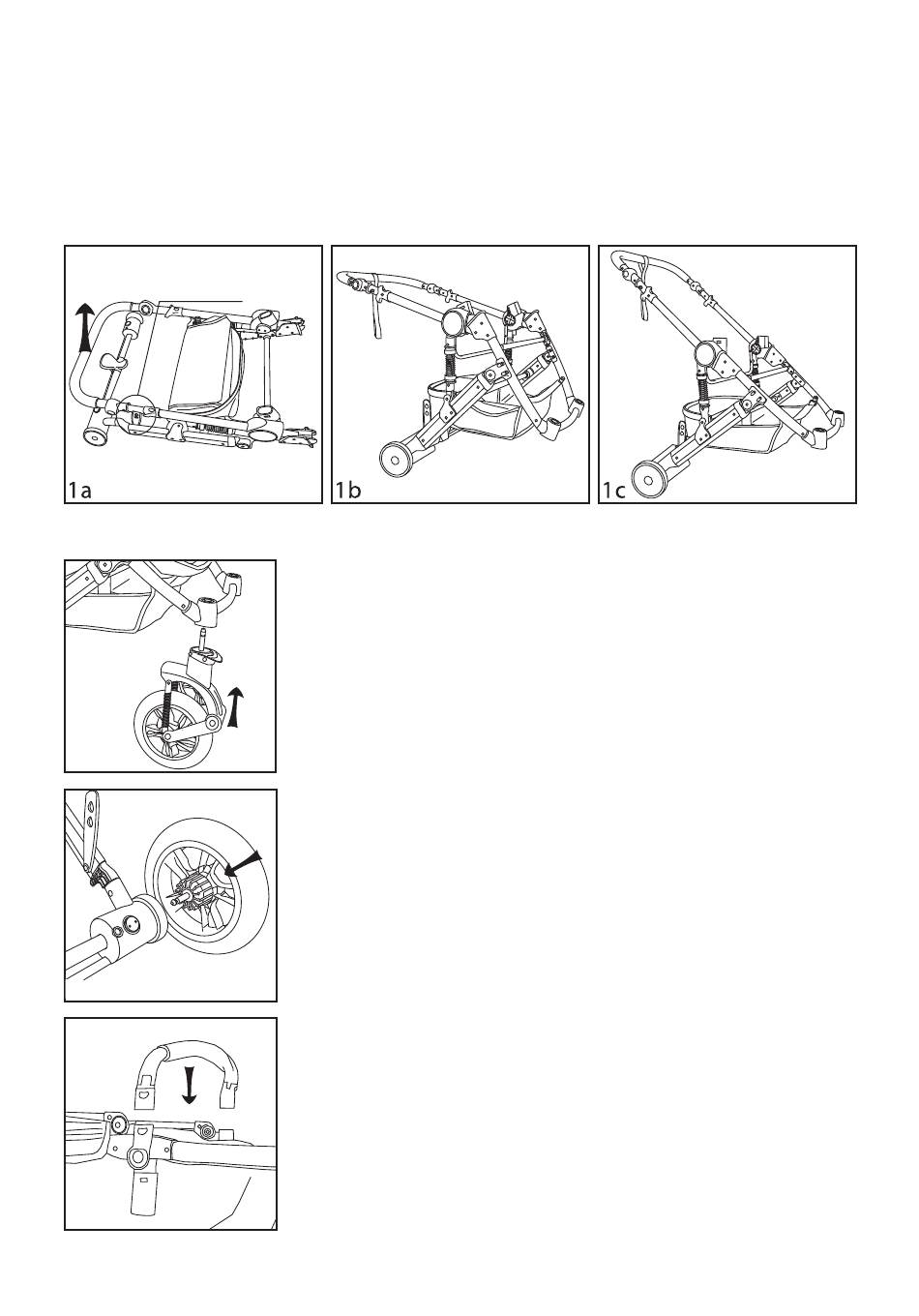 1a

1b

1c